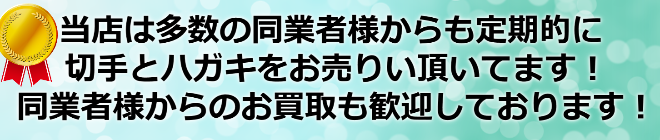 当店は多数の同業者様からも定期的に
切手とハガキをお売りい頂いてます！
同業者様からのお買取も歓迎しております！